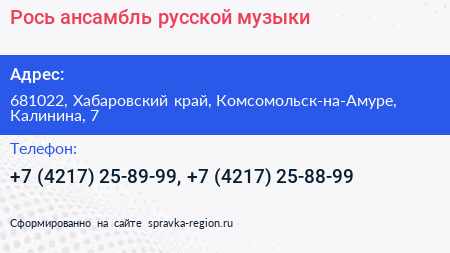 Рось ансамбль русской музыки

Адрес:

681022, Хабаровский край, Комсомольск-на-Амуре, Калинина, 7

Телефон:

+7 (4217) 25-89-99, +7 (4217) 25-88-99

Сформированно на сайте spravka-region.ru